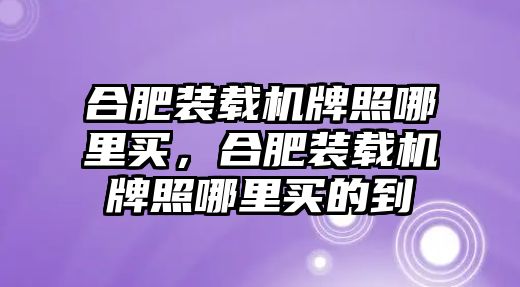 合肥装载机牌照哪里买，合肥装载机牌照哪里买的到